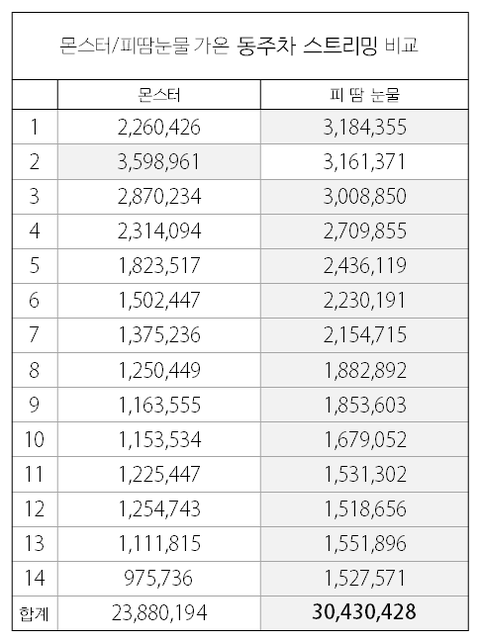 몬스터/피땀눈물 가온 동주차 스트리밍 비교

| | 몬스터 | 피 땀 눈물 |
|---|---|---|
| 1 | 2,260,426 | 3,184,355 |
| 2 | 3,598,961 | 3,161,371 |
| 3 | 2,870,234 | 3,008,850 |
| 4 | 2,314,094 | 2,709,855 |
| 5 | 1,823,517 | 2,436,119 |
| 6 | 1,502,447 | 2,230,191 |
| 7 | 1,375,236 | 2,154,715 |
| 8 | 1,250,449 | 1,882,892 |
| 9 | 1,163,555 | 1,853,603 |
| 10 | 1,153,534 | 1,679,052 |
| 11 | 1,225,447 | 1,531,302 |
| 12 | 1,254,743 | 1,518,656 |
| 13 | 1,111,815 | 1,551,896 |
| 14 | 975,736 | 1,527,571 |
| 합계 | 23,880,194 | 30,430,428 |